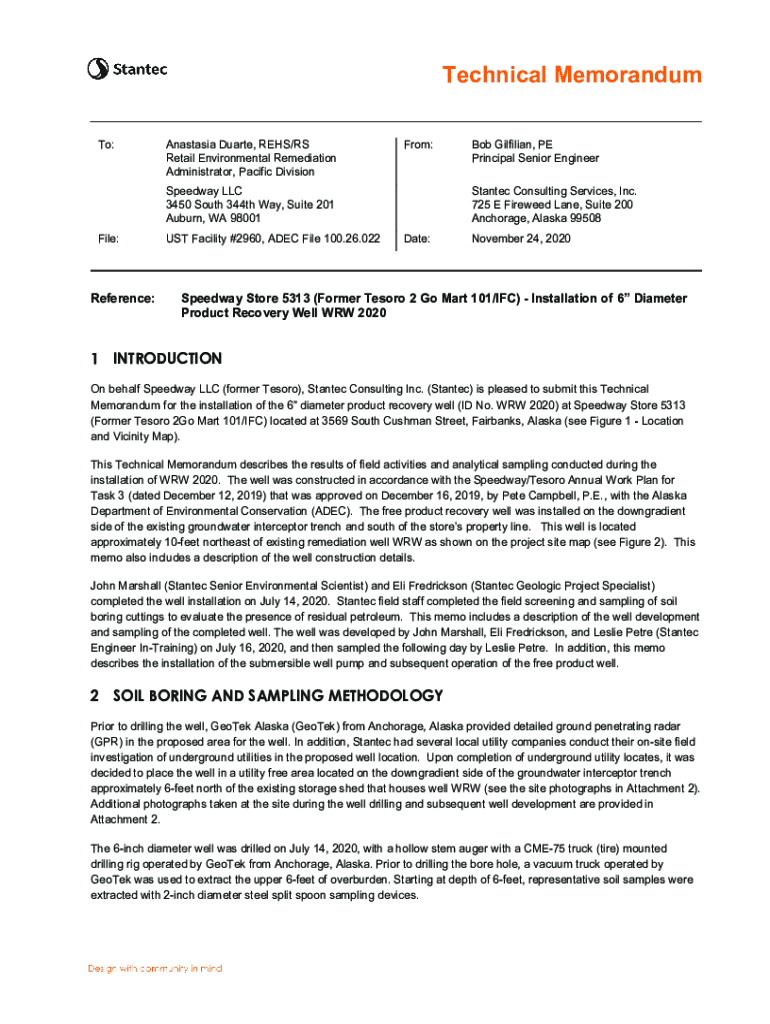 Stantec

Technical Memorandum

| To: | Anastasia Duarte, REHS/RS Retail Environmental Remediation Administrator, Pacific Division | From: | Bob Gilfilian, PE Principal Senior Engineer |
|---|---|---|---|
| | Speedway LLC 3450 South 344th Way, Suite 201 Auburn, WA 98001 | | Stantec Consulting Services, Inc. 725 E Fireweed Lane, Suite 200 Anchorage, Alaska 99508 |
| File: | UST Facility #2960, ADEC File 100.26.022 | Date: | November 24, 2020 |

Reference: Speedway Store 5313 (Former Tesoro 2 Go Mart 101/IFC) - Installation of 6" Diameter Product Recovery Well WRW 2020

1 INTRODUCTION

On behalf Speedway LLC (former Tesoro), Stantec Consulting Inc. (Stantec) is pleased to submit this Technical Memorandum for the installation of the 6" diameter product recovery well (ID No. WRW 2020) at Speedway Store 5313 (Former Tesoro 2Go Mart 101/IFC) located at 3569 South Cushman Street, Fairbanks, Alaska (see Figure 1 - Location and Vicinity Map).

This Technical Memorandum describes the results of field activities and analytical sampling conducted during the installation of WRW 2020. The well was constructed in accordance with the Speedway/Tesoro Annual Work Plan for Task 3 (dated December 12, 2019) that was approved on December 16, 2019, by Pete Campbell, P.E., with the Alaska Department of Environmental Conservation (ADEC). The free product recovery well was installed on the downgradient side of the existing groundwater interceptor trench and south of the store's property line. This well is located approximately 10-feet northeast of existing remediation well WRW as shown on the project site map (see Figure 2). This memo also includes a description of the well construction details.

John Marshall (Stantec Senior Environmental Scientist) and Eli Fredrickson (Stantec Geologic Project Specialist) completed the well installation on July 14, 2020. Stantec field staff completed the field screening and sampling of soil boring cuttings to evaluate the presence of residual petroleum. This memo includes a description of the well development and sampling of the completed well. The well was developed by John Marshall, Eli Fredrickson, and Leslie Petre (Stantec Engineer In-Training) on July 16, 2020, and then sampled the following day by Leslie Petre. In addition, this memo describes the installation of the submersible well pump and subsequent operation of the free product well.

2 SOIL BORING AND SAMPLING METHODOLOGY

Prior to drilling the well, GeoTek Alaska (GeoTek) from Anchorage, Alaska provided detailed ground penetrating radar (GPR) in the proposed area for the well. In addition, Stantec had several local utility companies conduct their on-site field investigation of underground utilities in the proposed well location. Upon completion of underground utility locates, it was decided to place the well in a utility free area located on the downgradient side of the groundwater interceptor trench approximately 6-feet north of the existing storage shed that houses well WRW (see the site photographs in Attachment 2). Additional photographs taken at the site during the well drilling and subsequent well development are provided in Attachment 2.

The 6-inch diameter well was drilled on July 14, 2020, with a hollow stem auger with a CME-75 truck (tire) mounted drilling rig operated by GeoTek from Anchorage, Alaska. Prior to drilling the bore hole, a vacuum truck operated by GeoTek was used to extract the upper 6-feet of overburden. Starting at depth of 6-feet, representative soil samples were extracted with 2-inch diameter steel split spoon sampling devices.

Design with community in mind